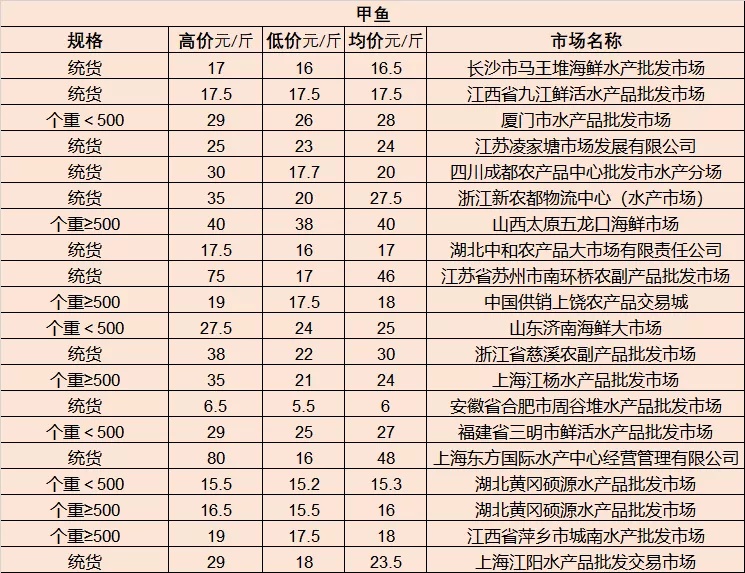 甲鱼

| 规格 | 高价元/斤 | 低价元/斤 | 均价元/斤 | 市场名称 |
|---|---|---|---|---|
| 统货 | 17 | 16 | 16.5 | 长沙市马王堆海鲜水产批发市场 |
| 统货 | 17.5 | 17.5 | 17.5 | 江西省九江鲜活水产品批发市场 |
| 个重＜500 | 29 | 26 | 28 | 厦门市水产品批发市场 |
| 统货 | 25 | 23 | 24 | 江苏凌家塘市场发展有限公司 |
| 统货 | 30 | 17.7 | 20 | 四川成都农产品中心批发市水产分场 |
| 统货 | 35 | 20 | 27.5 | 浙江新农都物流中心（水产市场） |
| 个重≥500 | 40 | 38 | 40 | 山西太原五龙口海鲜市场 |
| 统货 | 17.5 | 16 | 17 | 湖北中和农产品大市场有限责任公司 |
| 统货 | 75 | 17 | 46 | 江苏省苏州市南环桥农副产品批发市场 |
| 个重≥500 | 19 | 17.5 | 18 | 中国供销上饶农产品交易城 |
| 个重＜500 | 27.5 | 24 | 25 | 山东济南海鲜大市场 |
| 统货 | 38 | 22 | 30 | 浙江省慈溪农副产品批发市场 |
| 个重≥500 | 35 | 21 | 24 | 上海江杨水产品批发市场 |
| 统货 | 6.5 | 5.5 | 6 | 安徽省合肥市周谷堆水产品批发市场 |
| 个重＜500 | 29 | 25 | 27 | 福建省三明市鲜活水产品批发市场 |
| 统货 | 80 | 16 | 48 | 上海东方国际水产中心经营管理有限公司 |
| 个重＜500 | 15.5 | 15.2 | 15.3 | 湖北黄冈硕源水产品批发市场 |
| 个重≥500 | 16.5 | 15.5 | 16 | 湖北黄冈硕源水产品批发市场 |
| 个重≥500 | 19 | 17.5 | 18 | 江西省萍乡市城南水产批发市场 |
| 统货 | 29 | 18 | 23.5 | 上海江阳水产品批发交易市场 |